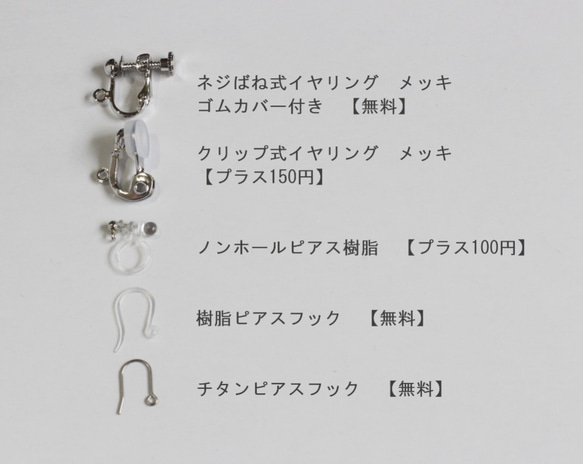 ネジばね式イヤリング　メッキ
ゴムカバー付き　【無料】

クリップ式イヤリング　メッキ
【プラス150円】

ノンホールピアス樹脂　【プラス100円】

樹脂ピアスフック　【無料】

チタンピアスフック　【無料】